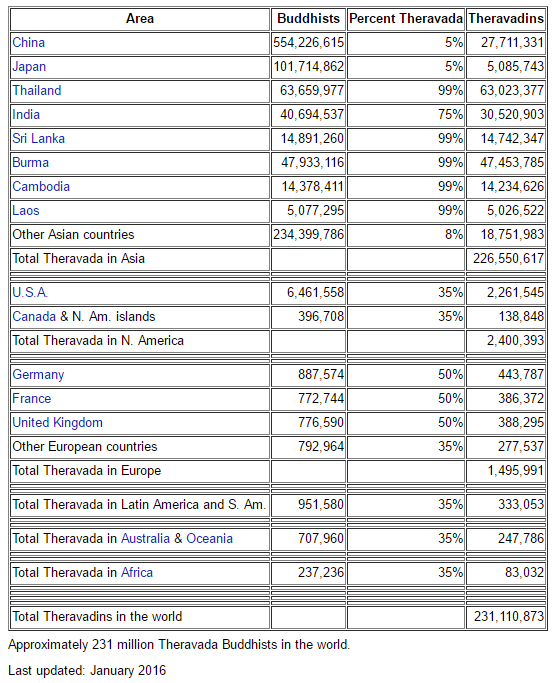 | Area | Buddhists | Percent Theravada | Theravadins |
|---|---|---|---|
| China | 554,226,615 | 5% | 27,711,331 |
| Japan | 101,714,862 | 5% | 5,085,743 |
| Thailand | 63,659,977 | 99% | 63,023,377 |
| India | 40,694,537 | 75% | 30,520,903 |
| Sri Lanka | 14,891,260 | 99% | 14,742,347 |
| Burma | 47,933,116 | 99% | 47,453,785 |
| Cambodia | 14,378,411 | 99% | 14,234,626 |
| Laos | 5,077,295 | 99% | 5,026,522 |
| Other Asian countries | 234,399,786 | 8% | 18,751,983 |
| Total Theravada in Asia | | | 226,550,617 |
| U.S.A. | 6,461,558 | 35% | 2,261,545 |
| Canada & N. Am. islands | 396,708 | 35% | 138,848 |
| Total Theravada in N. America | | | 2,400,393 |
| Germany | 887,574 | 50% | 443,787 |
| France | 772,744 | 50% | 386,372 |
| United Kingdom | 776,590 | 50% | 388,295 |
| Other European countries | 792,964 | 35% | 277,537 |
| Total Theravada in Europe | | | 1,495,991 |
| Total Theravada in Latin America and S. Am. | 951,580 | 35% | 333,053 |
| Total Theravada in Australia & Oceania | 707,960 | 35% | 247,786 |
| Total Theravada in Africa | 237,236 | 35% | 83,032 |
| Total Theravadins in the world | | | 231,110,873 |

Approximately 231 million Theravada Buddhists in the world.

Last updated: January 2016